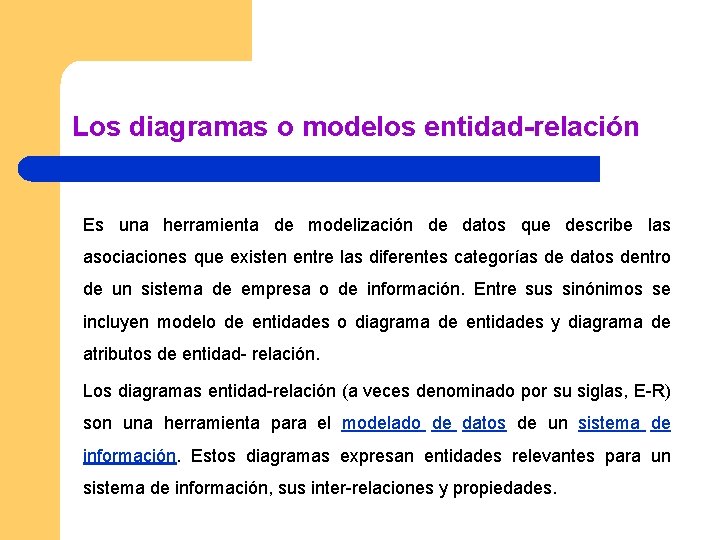 Los diagramas o modelos entidad-relación

Es una herramienta de modelización de datos que describe las asociaciones que existen entre las diferentes categorías de datos dentro de un sistema de empresa o de información. Entre sus sinónimos se incluyen modelo de entidades o diagrama de entidades y diagrama de atributos de entidad- relación.

Los diagramas entidad-relación (a veces denominado por su siglas, E-R) son una herramienta para el modelado de datos de un sistema de información. Estos diagramas expresan entidades relevantes para un sistema de información, sus inter-relaciones y propiedades.